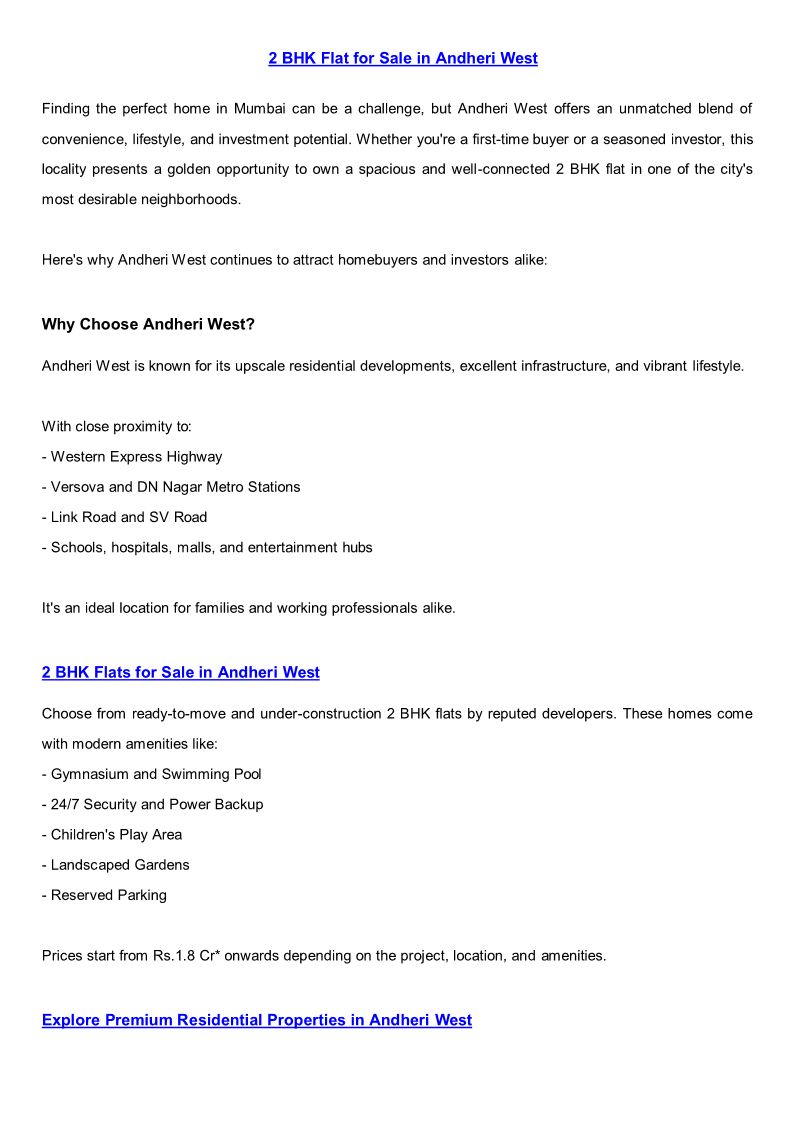 2 BHK Flat for Sale in Andheri West

Finding the perfect home in Mumbai can be a challenge, but Andheri West offers an unmatched blend of convenience, lifestyle, and investment potential. Whether you're a first-time buyer or a seasoned investor, this locality presents a golden opportunity to own a spacious and well-connected 2 BHK flat in one of the city's most desirable neighborhoods.

Here's why Andheri West continues to attract homebuyers and investors alike:

Why Choose Andheri West?

Andheri West is known for its upscale residential developments, excellent infrastructure, and vibrant lifestyle.

With close proximity to:
- Western Express Highway
- Versova and DN Nagar Metro Stations
- Link Road and SV Road
- Schools, hospitals, malls, and entertainment hubs

It's an ideal location for families and working professionals alike.

2 BHK Flats for Sale in Andheri West

Choose from ready-to-move and under-construction 2 BHK flats by reputed developers. These homes come with modern amenities like:
- Gymnasium and Swimming Pool
- 24/7 Security and Power Backup
- Children's Play Area
- Landscaped Gardens
- Reserved Parking

Prices start from Rs.1.8 Cr* onwards depending on the project, location, and amenities.

Explore Premium Residential Properties in Andheri West